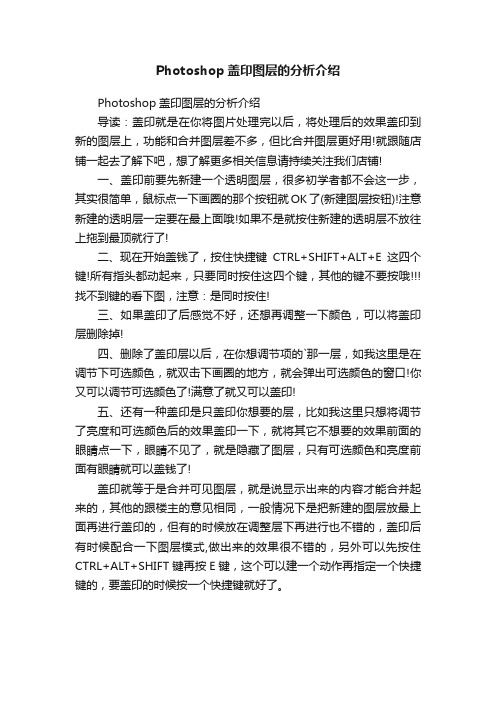 Photoshop 盖印图层的分析介绍

Photoshop 盖印图层的分析介绍

导读：盖印就是在你将图片处理完以后，将处理后的效果盖印到新的图层上，功能和合并图层差不多，但比合并图层更好用!就跟随店铺一起去了解下吧，想了解更多相关信息请持续关注我们店铺!

一、盖印前要先新建一个透明图层，很多初学者都不会这一步，其实很简单，鼠标点一下画圈的那个按钮就 OK 了(新建图层按钮)!注意新建的透明层一定要在最上面哦!如果不是就按住新建的透明层不放往上拖到最顶就行了!

二、现在开始盖钱了，按住快捷键 CTRL+SHIFT+ALT+E 这四个键!所有指头都动起来，只要同时按住这四个键，其他的键不要按哦!!!找不到键的看下图，注意：是同时按住!

三、如果盖印了后感觉不好，还想再调整一下颜色，可以将盖印层删除掉!

四、删除了盖印层以后，在你想调节项的`那一层，如我这里是在调节下可选颜色，就双击下画圈的地方，就会弹出可选颜色的窗口!你又可以调节可选颜色了!满意了就又可以盖印!

五、还有一种盖印是只盖印你想要的层，比如我这里只想将调节了亮度和可选颜色后的效果盖印一下，就将其它不想要的效果前面的眼睛点一下，眼睛不见了，就是隐藏了图层，只有可选颜色和亮度前面有眼睛就可以盖钱了!

盖印就等于是合并可见图层，就是说显示出来的内容才能合并起来的，其他的跟楼主的意见相同，一般情况下是把新建的图层放最上面再进行盖印的，但有的时候放在调整层下再进行也不错的，盖印后有时候配合一下图层模式,做出来的效果很不错的，另外可以先按住 CTRL+ALT+SHIFT 键再按 E 键，这个可以建一个动作再指定一个快捷键的，要盖印的时候按一个快捷键就好了。